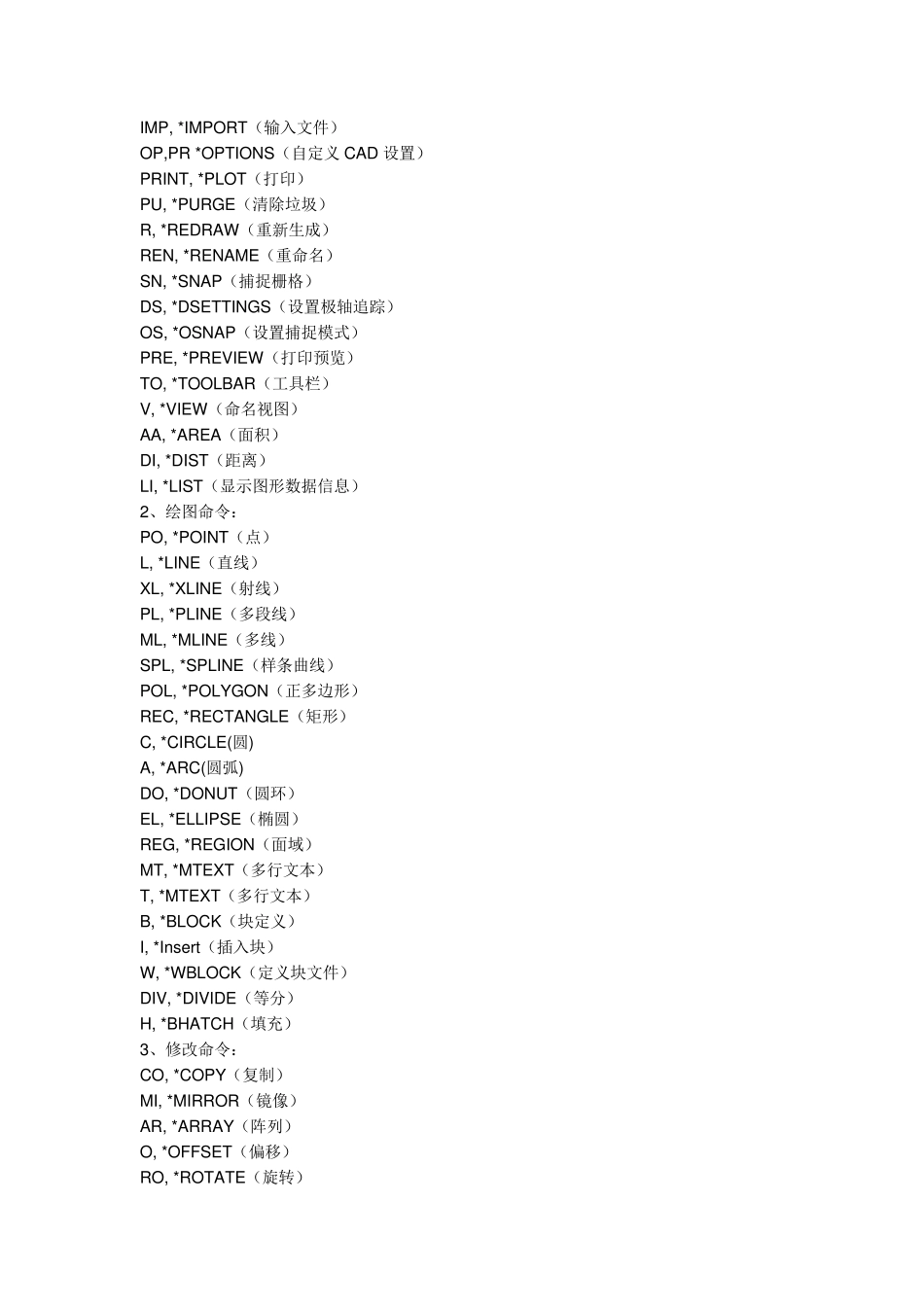 IMP, *IMPORT（输入文件）
OP,PR *OPTIONS（自定义 CAD 设置）
PRINT, *PLOT（打印）
PU, *PURGE（清除垃圾）
R, *REDRAW（重新生成）
REN, *RENAME（重命名）
SN, *SNAP（捕捉栅格）
DS, *DSETTINGS（设置极轴追踪）
OS, *OSNAP（设置捕捉模式）
PRE, *PREVIEW（打印预览）
TO, *TOOLBAR（工具栏）
V, *VIEW（命名视图）
AA, *AREA（面积）
DI, *DIST（距离）
LI, *LIST（显示图形数据信息）
2、绘图命令：
PO, *POINT（点）
L, *LINE（直线）
XL, *XLINE（射线）
PL, *PLINE（多段线）
ML, *MLINE（多线）
SPL, *SPLINE（样条曲线）
POL, *POLYGON（正多边形）
REC, *RECTANGLE（矩形）
C, *CIRCLE(圆)
A, *ARC(圆弧)
DO, *DONUT（圆环）
EL, *ELLIPSE（椭圆）
REG, *REGION（面域）
MT, *MTEXT（多行文本）
T, *MTEXT（多行文本）
B, *BLOCK（块定义）
I, *Insert（插入块）
W, *WBLOCK（定义块文件）
DIV, *DIVIDE（等分）
H, *BHATCH（填充）
3、修改命令：
CO, *COPY（复制）
MI, *MIRROR（镜像）
AR, *ARRAY（阵列）
O, *OFFSET（偏移）
RO, *ROTATE（旋转）